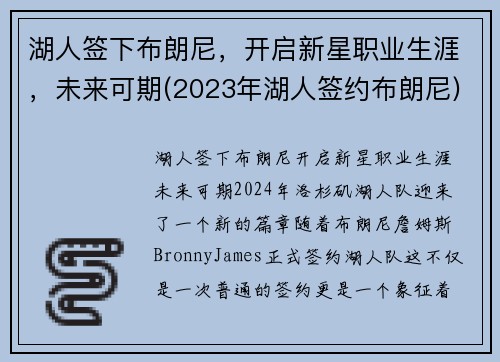 湖人签下布朗尼，开启新星职业生涯，未来可期(2023年湖人签约布朗尼)

湖人签下布朗尼开启新星职业生涯未来可期2024年洛杉矶湖人队迎来了一个新的篇章随着布朗尼詹姆斯BronnyJames正式签约湖人队这不仅是一次普通的签约更是一个象征着